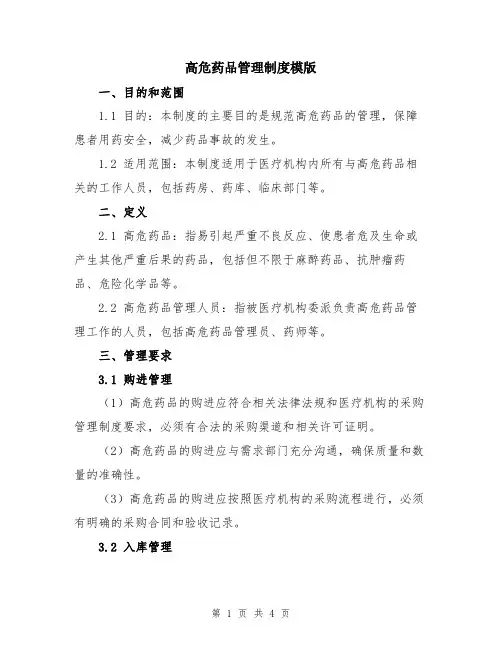 高危药品管理制度模版

一、目的和范围

1.1 目的：本制度的主要目的是规范高危药品的管理，保障患者用药安全，减少药品事故的发生。

1.2 适用范围：本制度适用于医疗机构内所有与高危药品相关的工作人员，包括药房、药库、临床部门等。

二、定义

2.1 高危药品：指易引起严重不良反应、使患者危及生命或产生其他严重后果的药品，包括但不限于麻醉药品、抗肿瘤药品、危险化学品等。

2.2 高危药品管理人员：指被医疗机构委派负责高危药品管理工作的人员，包括高危药品管理员、药师等。

三、管理要求

3.1 购进管理

（1）高危药品的购进应符合相关法律法规和医疗机构的采购管理制度要求，必须有合法的采购渠道和相关许可证明。

（2）高危药品的购进应与需求部门充分沟通，确保质量和数量的准确性。

（3）高危药品的购进应按照医疗机构的采购流程进行，必须有明确的采购合同和验收记录。

3.2 入库管理

第 1 页 共 4 页